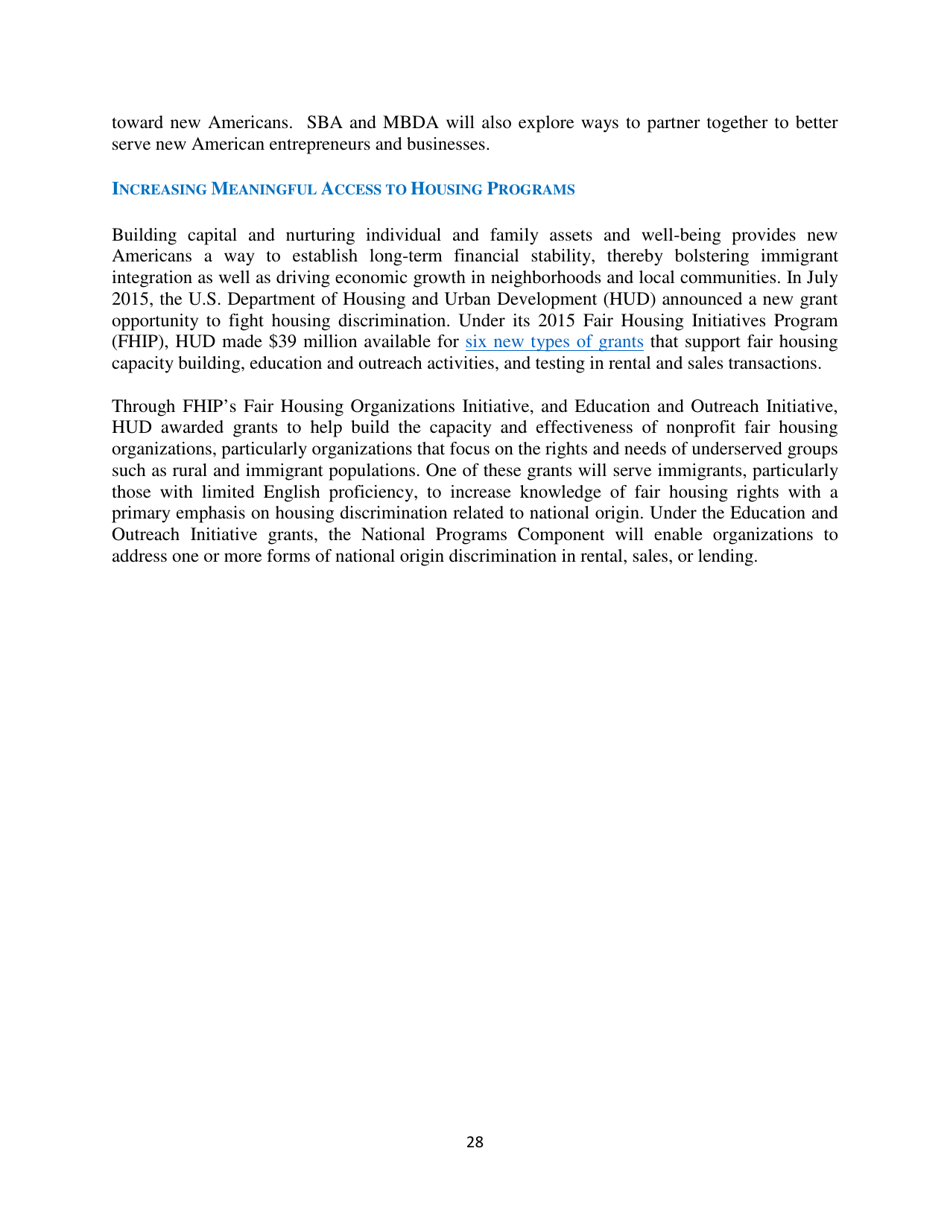 toward new Americans. SBA and MBDA will also explore ways to partner together to better serve new American entrepreneurs and businesses.

INCREASING MEANINGFUL ACCESS TO HOUSING PROGRAMS

Building capital and nurturing individual and family assets and well-being provides new Americans a way to establish long-term financial stability, thereby bolstering immigrant integration as well as driving economic growth in neighborhoods and local communities. In July 2015, the U.S. Department of Housing and Urban Development (HUD) announced a new grant opportunity to fight housing discrimination. Under its 2015 Fair Housing Initiatives Program (FHIP), HUD made \$39 million available for six new types of grants that support fair housing capacity building, education and outreach activities, and testing in rental and sales transactions.

Through FHIP's Fair Housing Organizations Initiative, and Education and Outreach Initiative, HUD awarded grants to help build the capacity and effectiveness of nonprofit fair housing organizations, particularly organizations that focus on the rights and needs of underserved groups such as rural and immigrant populations. One of these grants will serve immigrants, particularly those with limited English proficiency, to increase knowledge of fair housing rights with a primary emphasis on housing discrimination related to national origin. Under the Education and Outreach Initiative grants, the National Programs Component will enable organizations to address one or more forms of national origin discrimination in rental, sales, or lending.

28